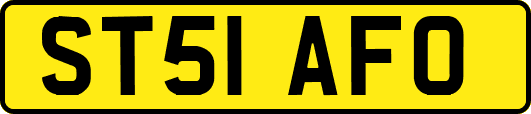 ST51 AFO